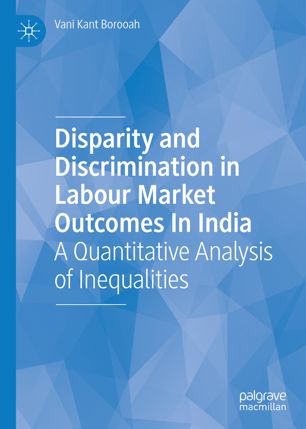 Vani Kant Borooah

Disparity and Discrimination in Labour Market Outcomes In India
A Quantitative Analysis of Inequalities

palgrave
macmillan